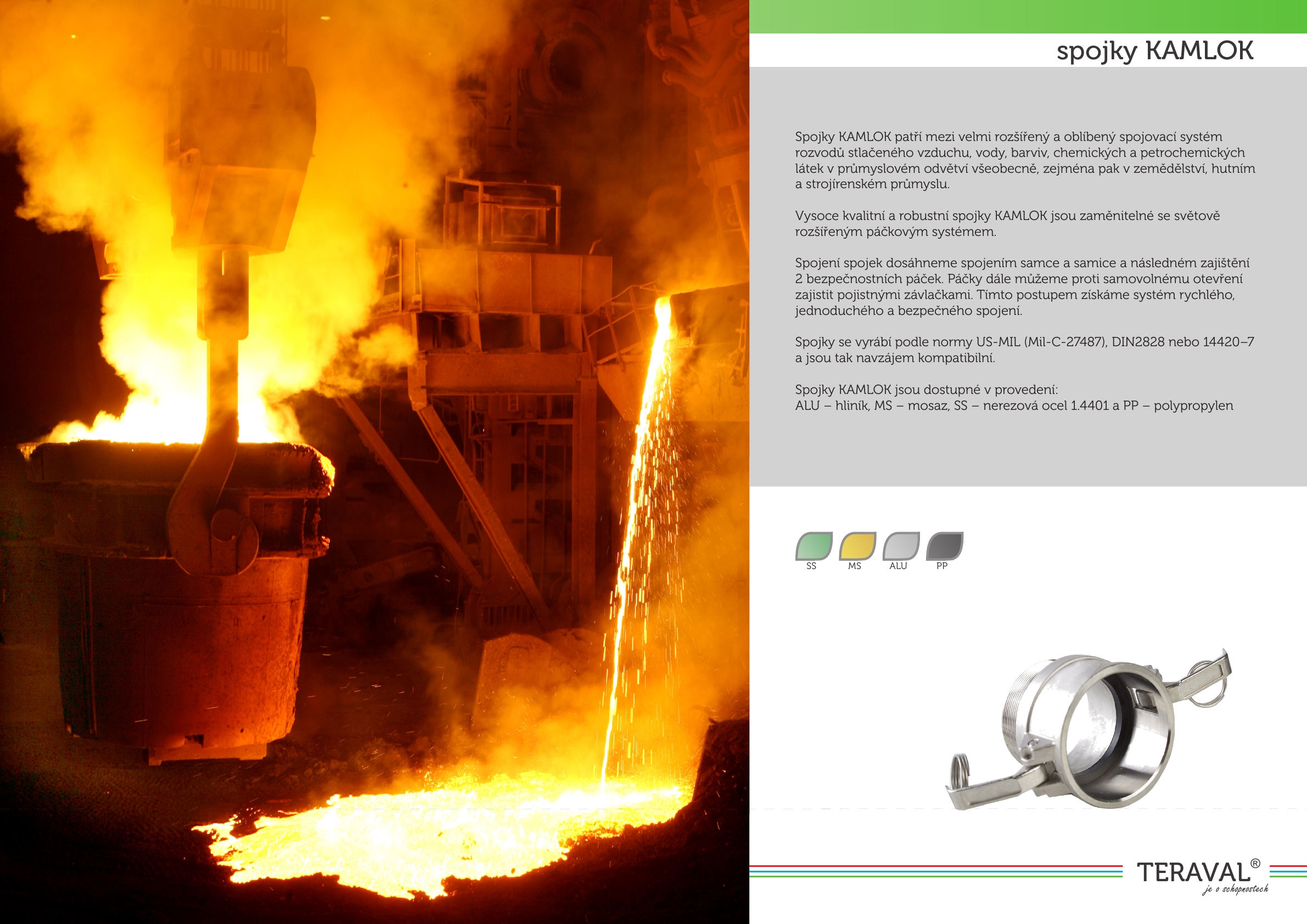 spojky KAMLOK

Spojky KAMLOK patří mezi velmi rozšířený a oblíbený spojovací systém rozvodů stlačeného vzduchu, vody, barviv, chemických a petrochemických látek v průmyslovém odvětví všeobecně, zejména pak v zemědělství, hutním a strojírenském průmyslu.

Vysoce kvalitní a robustní spojky KAMLOK jsou zaměnitelné se světově rozšířeným páčkovým systémem.

Spojení spojek dosáhneme spojením samce a samice a následném zajištění 2 bezpečnostních páček. Páčky dále můžeme proti samovolnému otevření zajistit pojistnými závlačkami. Tímto postupem získáme systém rychlého, jednoduchého a bezpečného spojení.

Spojky se vyrábí podle normy US-MIL (Mil-C-27487), DIN2828 nebo 14420–7 a jsou tak navzájem kompatibilní.

Spojky KAMLOK jsou dostupné v provedení:
ALU – hliník, MS – mosaz, SS – nerezová ocel 1.4401 a PP – polypropylen

SS MS ALU PP

TERAVAL®
je o schopnostech